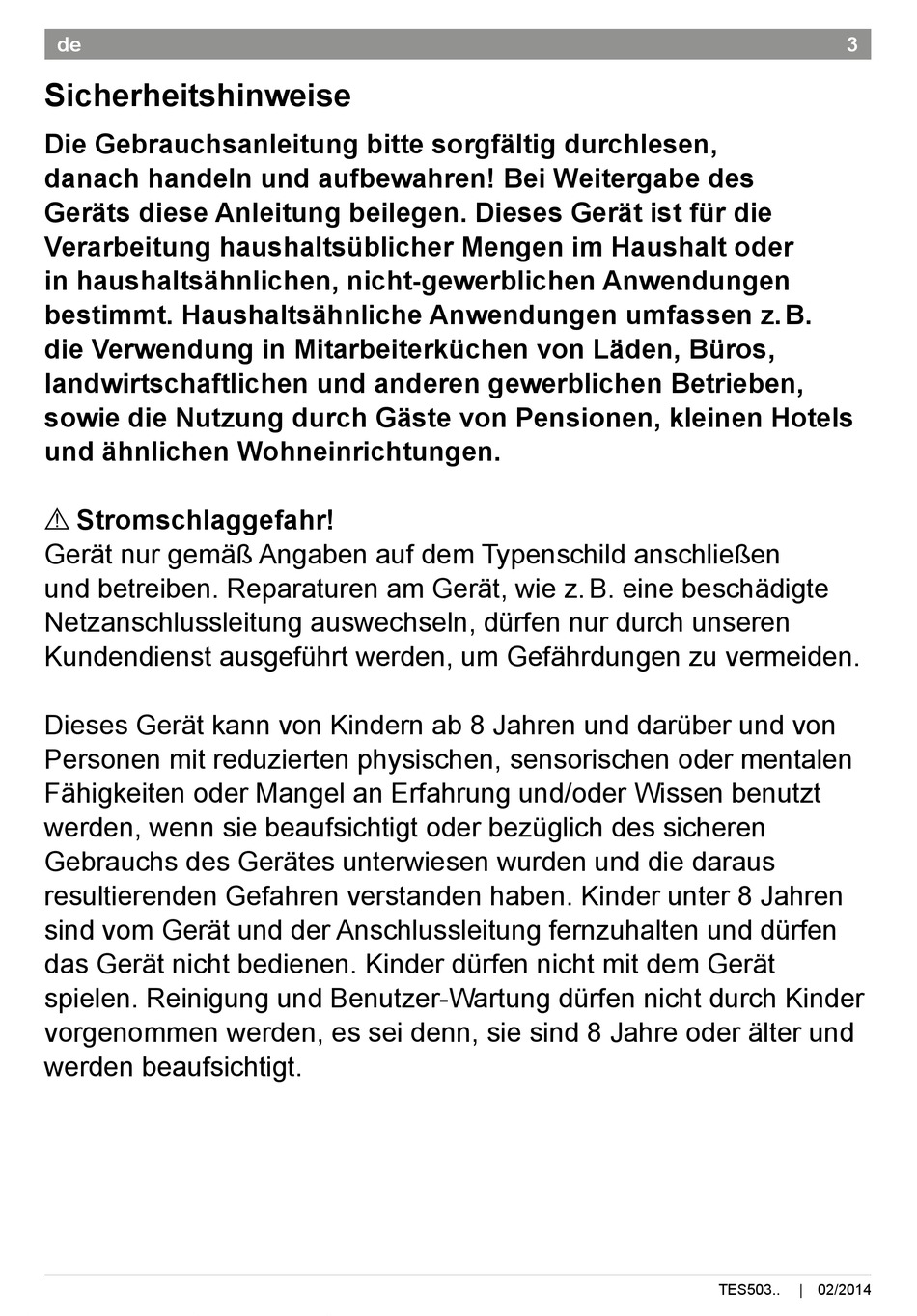 de 3

Sicherheitshinweise

Die Gebrauchsanleitung bitte sorgfältig durchlesen, danach handeln und aufbewahren! Bei Weitergabe des Geräts diese Anleitung beilegen. Dieses Gerät ist für die Verarbeitung haushaltsüblicher Mengen im Haushalt oder in haushaltsähnlichen, nicht-gewerblichen Anwendungen bestimmt. Haushaltsähnliche Anwendungen umfassen z. B. die Verwendung in Mitarbeiterküchen von Läden, Büros, landwirtschaftlichen und anderen gewerblichen Betrieben, sowie die Nutzung durch Gäste von Pensionen, kleinen Hotels und ähnlichen Wohneinrichtungen.

⚠ Stromschlaggefahr!
Gerät nur gemäß Angaben auf dem Typenschild anschließen und betreiben. Reparaturen am Gerät, wie z. B. eine beschädigte Netzanschlussleitung auswechseln, dürfen nur durch unseren Kundendienst ausgeführt werden, um Gefährdungen zu vermeiden.

Dieses Gerät kann von Kindern ab 8 Jahren und darüber und von Personen mit reduzierten physischen, sensorischen oder mentalen Fähigkeiten oder Mangel an Erfahrung und/oder Wissen benutzt werden, wenn sie beaufsichtigt oder bezüglich des sicheren Gebrauchs des Gerätes unterwiesen wurden und die daraus resultierenden Gefahren verstanden haben. Kinder unter 8 Jahren sind vom Gerät und der Anschlussleitung fernzuhalten und dürfen das Gerät nicht bedienen. Kinder dürfen nicht mit dem Gerät spielen. Reinigung und Benutzer-Wartung dürfen nicht durch Kinder vorgenommen werden, es sei denn, sie sind 8 Jahre oder älter und werden beaufsichtigt.

TES503.. | 02/2014